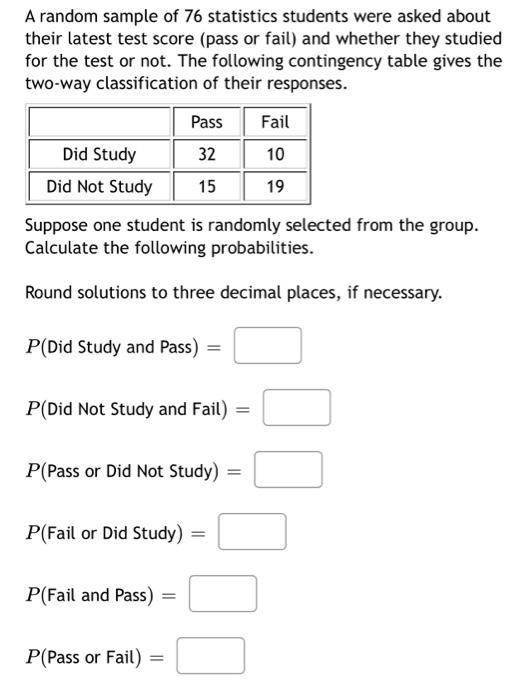 A random sample of 76 statistics students were asked about their latest test score (pass or fail) and whether they studied for the test or not. The following contingency table gives the two-way classification of their responses.

| | Pass | Fail |
|---|---|---|
| Did Study | 32 | 10 |
| Did Not Study | 15 | 19 |

Suppose one student is randomly selected from the group. Calculate the following probabilities.

Round solutions to three decimal places, if necessary.

$P(\text{Did Study and Pass}) =$

$P(\text{Did Not Study and Fail}) =$

$P(\text{Pass or Did Not Study}) =$

$P(\text{Fail or Did Study}) =$

$P(\text{Fail and Pass}) =$

$P(\text{Pass or Fail}) =$